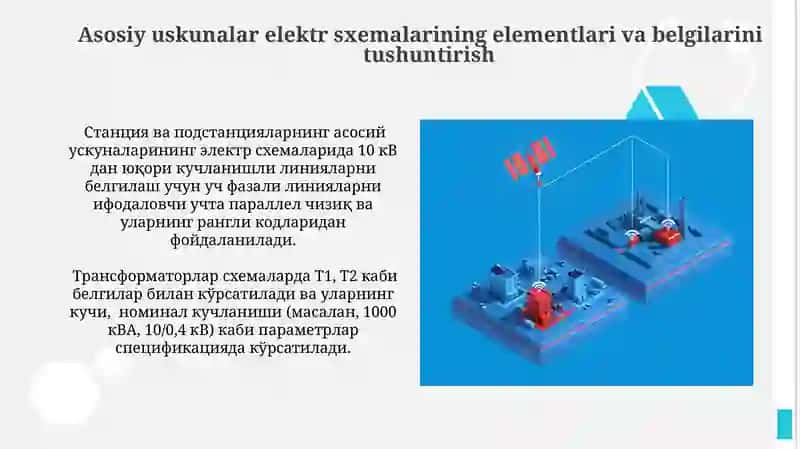 Asosiy uskunalar elektr sxemalarining elementlari va belgilarini tushuntirish

Станция ва подстанцияларнинг асосий ускуналарининг электр схемаларида 10 кВ дан юқори кучланишли линияларни белгилаш учун уч фазали линияларни ифодаловчи учта параллел чизиқ ва уларнинг рангли кодларидан фойдаланилади.

Трансформаторлар схемаларда T1, T2 каби белгилар билан кўрсатилади ва уларнинг кучи, номинал кучланиши (масалан, 1000 кВА, 10/0,4 кВ) каби параметрлар спецификацияда кўрсатилади.